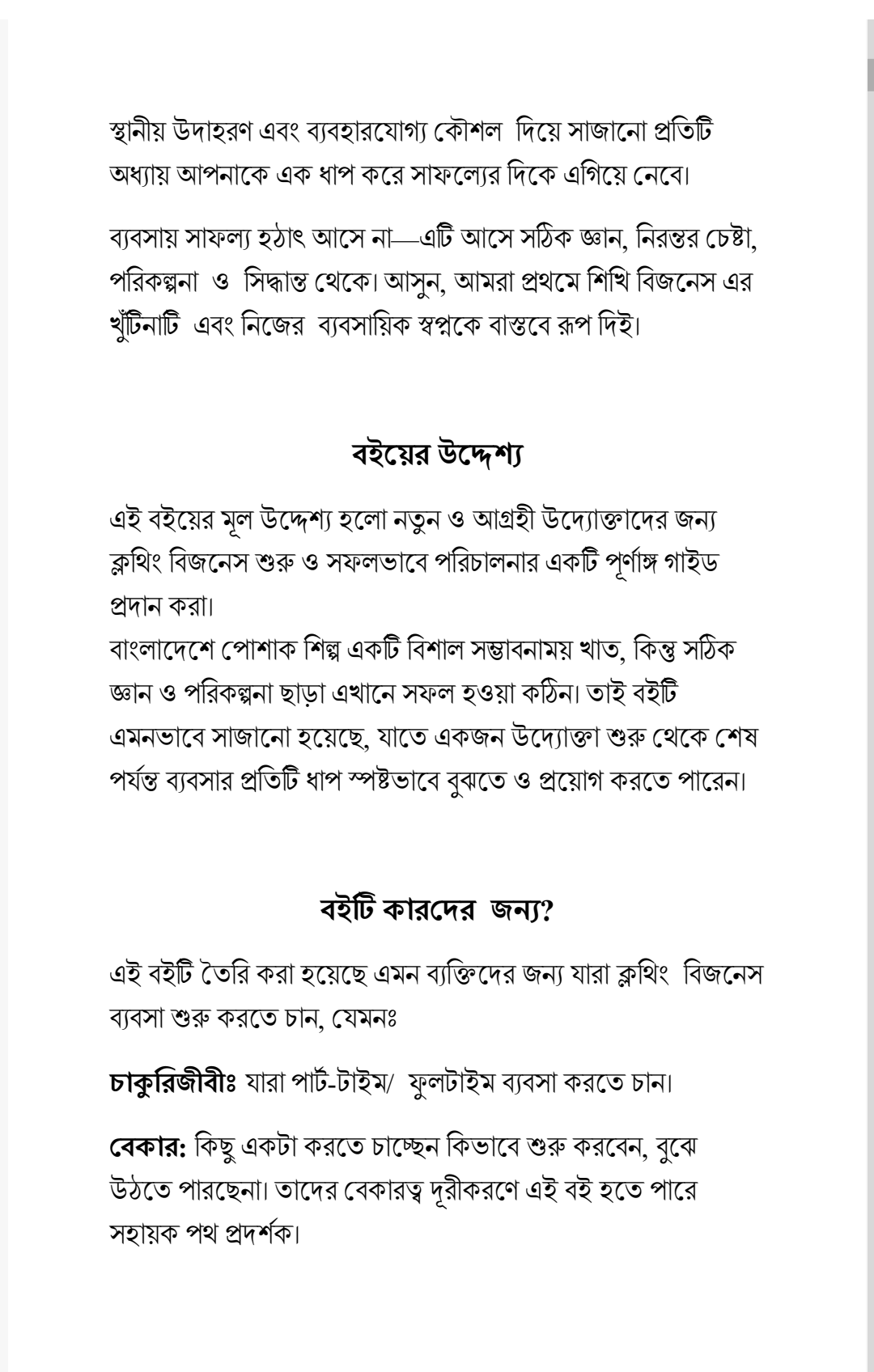 স্থানীয় উদাহরণ এবং ব্যবহারযোগ্য কৌশল দিয়ে সাজানো প্রতিটি অধ্যায় আপনাকে এক ধাপ করে সাফল্যের দিকে এগিয়ে নেবে।

ব্যবসায় সাফল্য হঠাৎ আসে না—এটি আসে সঠিক জ্ঞান, নিরন্তর চেষ্টা, পরিকল্পনা ও সিদ্ধান্ত থেকে। আসুন, আমরা প্রথমে শিখি বিজনেস এর খুঁটিনাটি এবং নিজের ব্যবসায়িক স্বপ্নকে বাস্তবে রূপ দিই।

বইয়ের উদ্দেশ্য

এই বইয়ের মূল উদ্দেশ্য হলো নতুন ও আগ্রহী উদ্যোক্তাদের জন্য ক্লথিং বিজনেস শুরু ও সফলভাবে পরিচালনার একটি পূর্ণাঙ্গ গাইড প্রদান করা।
বাংলাদেশে পোশাক শিল্প একটি বিশাল সম্ভাবনাময় খাত, কিন্তু সঠিক জ্ঞান ও পরিকল্পনা ছাড়া এখানে সফল হওয়া কঠিন। তাই বইটি এমনভাবে সাজানো হয়েছে, যাতে একজন উদ্যোক্তা শুরু থেকে শেষ পর্যন্ত ব্যবসার প্রতিটি ধাপ স্পষ্টভাবে বুঝতে ও প্রয়োগ করতে পারেন।

বইটি কারদের জন্য?

এই বইটি তৈরি করা হয়েছে এমন ব্যক্তিদের জন্য যারা ক্লথিং বিজনেস ব্যবসা শুরু করতে চান, যেমনঃ

চাকুরিজীবীঃ যারা পার্ট-টাইম/ ফুলটাইম ব্যবসা করতে চান।

বেকার: কিছু একটা করতে চাচ্ছেন কিভাবে শুরু করবেন, বুঝে উঠতে পারছেনা। তাদের বেকারত্ব দূরীকরণে এই বই হতে পারে সহায়ক পথ প্রদর্শক।